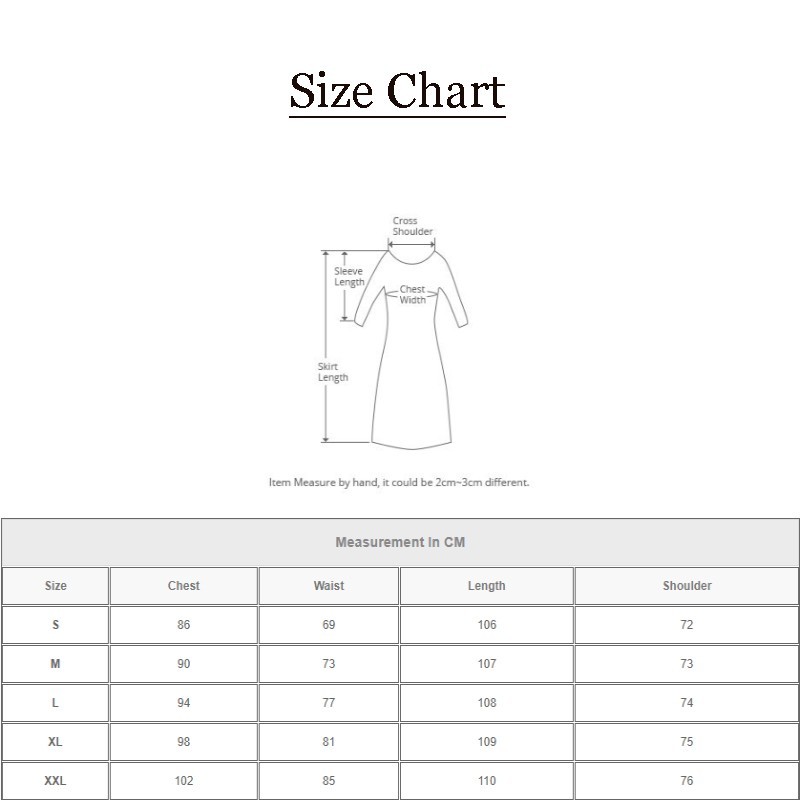 Size Chart

Cross Shoulder
Sleeve Length
Chest Width
Skirt Length

Item Measure by hand, it could be 2cm~3cm different.

Measurement In CM

| Size | Chest | Waist | Length | Shoulder |
|---|---|---|---|---|
| S | 86 | 69 | 106 | 72 |
| M | 90 | 73 | 107 | 73 |
| L | 94 | 77 | 108 | 74 |
| XL | 98 | 81 | 109 | 75 |
| XXL | 102 | 85 | 110 | 76 |